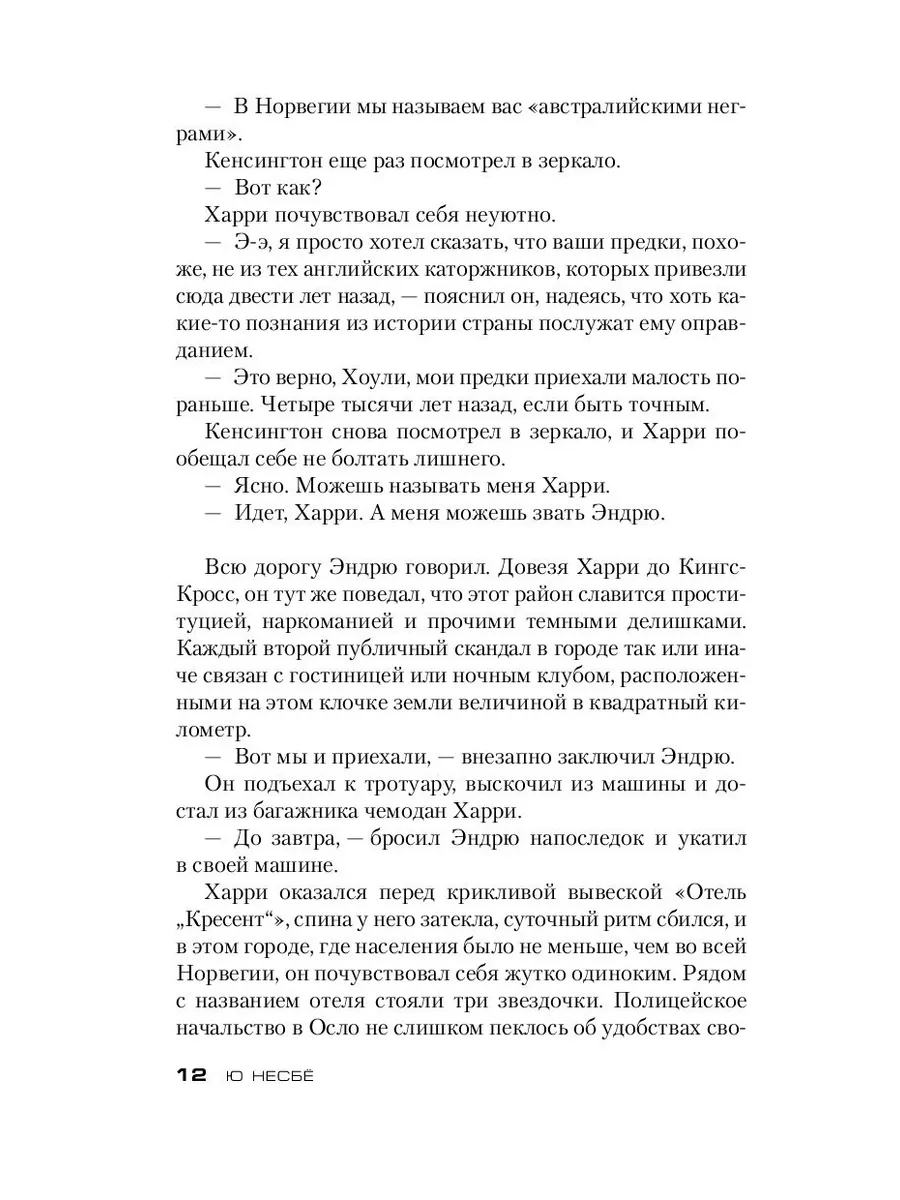 — В Норвегии мы называем вас «австралийскими неграми».

Кенсингтон еще раз посмотрел в зеркало.

— Вот как?

Харри почувствовал себя неуютно.

— Э-э, я просто хотел сказать, что ваши предки, похоже, не из тех английских каторжников, которых привезли сюда двести лет назад, — пояснил он, надеясь, что хоть какие-то познания из истории страны послужат ему оправданием.

— Это верно, Хоули, мои предки приехали малость пораньше. Четыре тысячи лет назад, если быть точным.

Кенсингтон снова посмотрел в зеркало, и Харри пообещал себе не болтать лишнего.

— Ясно. Можешь называть меня Харри.

— Идет, Харри. А меня можешь звать Эндрю.

Всю дорогу Эндрю говорил. Довезя Харри до Кингс-Кросс, он тут же поведал, что этот район славится проституцией, наркоманией и прочими темными делишками. Каждый второй публичный скандал в городе так или иначе связан с гостиницей или ночным клубом, расположенными на этом клочке земли величиной в квадратный километр.

— Вот мы и приехали, — внезапно заключил Эндрю.

Он подъехал к тротуару, выскочил из машины и достал из багажника чемодан Харри.

— До завтра, — бросил Эндрю напоследок и укатил в своей машине.

Харри оказался перед крикливой вывеской «Отель „Кресент“», спина у него затекла, суточный ритм сбился, и в этом городе, где населения было не меньше, чем во всей Норвегии, он почувствовал себя жутко одиноким. Рядом с названием отеля стояли три звездочки. Полицейское начальство в Осло не слишком пеклось об удобствах сво-

12 Ю НЕСБЁ